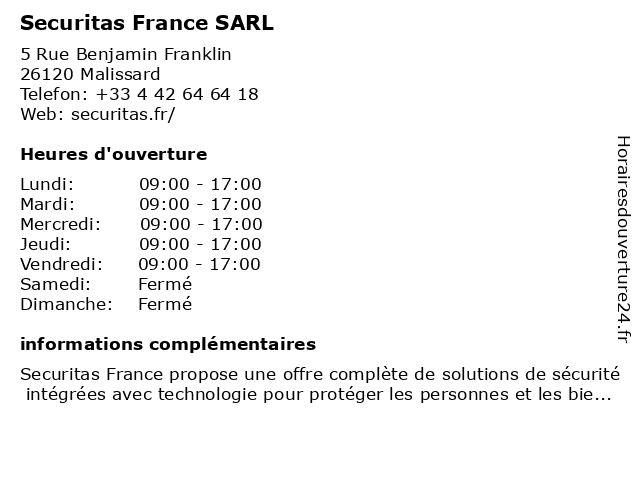 Securitas France SARL

5 Rue Benjamin Franklin
26120 Malissard
Telefon: +33 4 42 64 64 18
Web: securitas.fr/

Heures d'ouverture

Lundi: 09:00 - 17:00
Mardi: 09:00 - 17:00
Mercredi: 09:00 - 17:00
Jeudi: 09:00 - 17:00
Vendredi: 09:00 - 17:00
Samedi: Fermé
Dimanche: Fermé

informations complémentaires

Securitas France propose une offre complète de solutions de sécurité intégrées avec technologie pour protéger les personnes et les bie...

Horairesdouverture24.fr